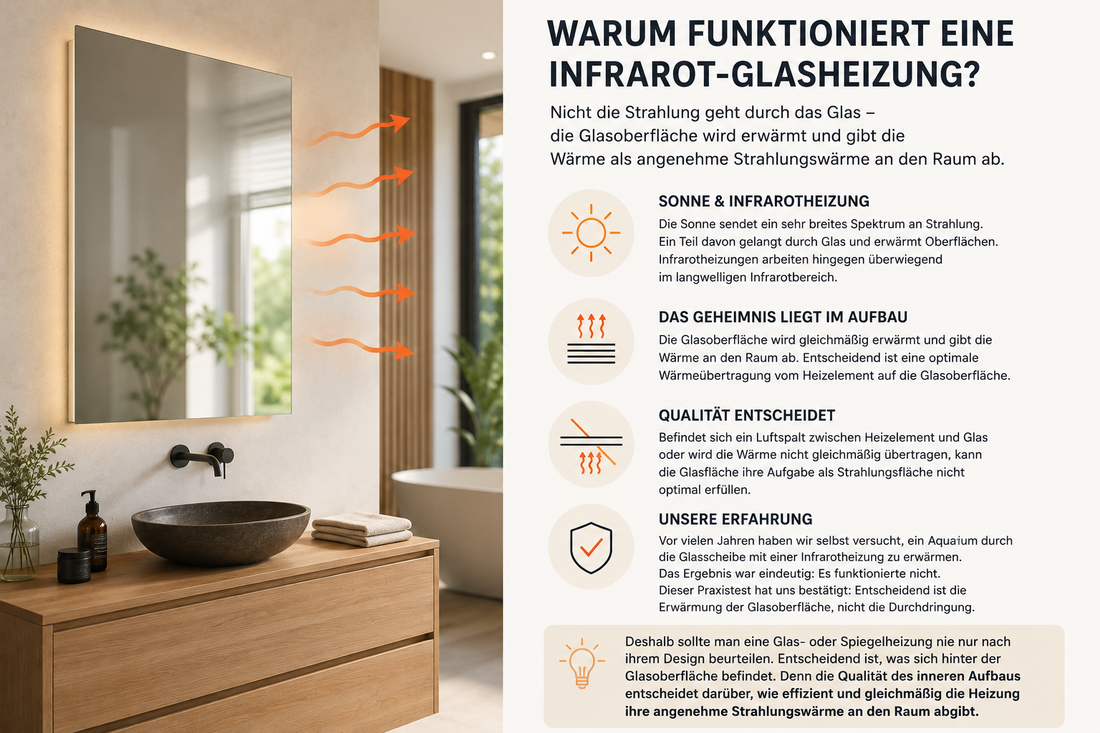 WARUM FUNKTIONIERT EINE INFRAROT-GLASHEIZUNG?

Nicht die Strahlung geht durch das Glas – die Glasoberfläche wird erwärmt und gibt die Wärme als angenehme Strahlungswärme an den Raum ab.

SONNE & INFRAROTHEIZUNG

Die Sonne sendet ein sehr breites Spektrum an Strahlung. Ein Teil davon gelangt durch Glas und erwärmt Oberflächen. Infrarotheizungen arbeiten hingegen überwiegend im langwelligen Infrarotbereich.

DAS GEHEIMNIS LIEGT IM AUFBAU

Die Glasoberfläche wird gleichmäßig erwärmt und gibt die Wärme an den Raum ab. Entscheidend ist eine optimale Wärmeübertragung vom Heizelement auf die Glasoberfläche.

QUALITÄT ENTSCHEIDET

Befindet sich ein Luftspalt zwischen Heizelement und Glas oder wird die Wärme nicht gleichmäßig übertragen, kann die Glasfläche ihre Aufgabe als Strahlungsfläche nicht optimal erfüllen.

UNSERE ERFAHRUNG

Vor vielen Jahren haben wir selbst versucht, ein Aquaium durch die Glasscheibe mit einer Infrarotheizung zu erwärmen. Das Ergebnis war eindeutig: Es funktionierte nicht. Dieser Praxistest hat uns bestätigt: Entscheidend ist die Erwärmung der Glasoberfläche, nicht die Durchdringung.

Deshalb sollte man eine Glas- oder Spiegelheizung nie nur nach ihrem Design beurteilen. Entscheidend ist, was sich hinter der Glasoberfläche befindet. Denn die Qualität des inneren Aufbaus entscheidet darüber, wie effizient und gleichmäßig die Heizung ihre angenehme Strahlungswärme an den Raum abgibt.